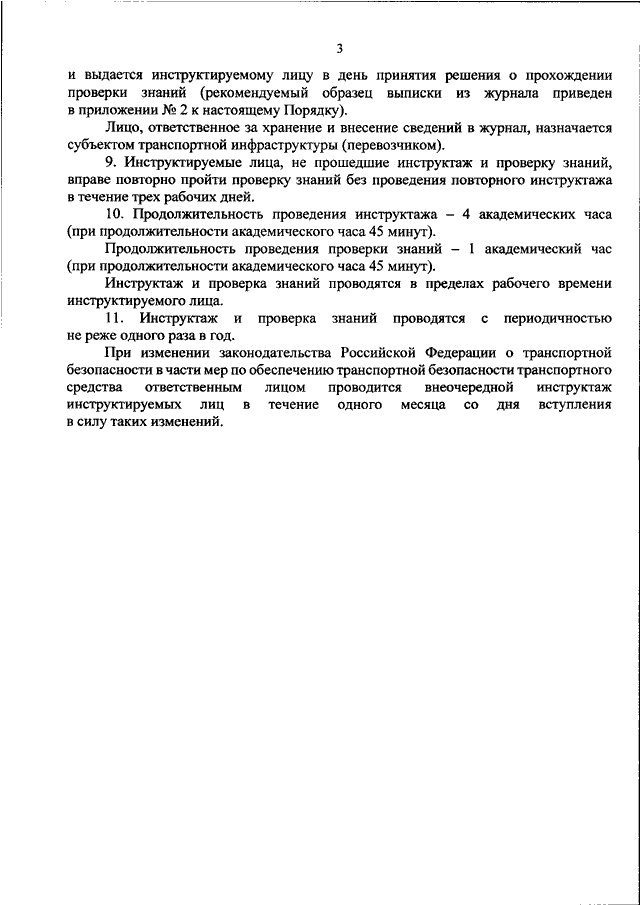 3

и выдается инструктируемому лицу в день принятия решения о прохождении проверки знаний (рекомендуемый образец выписки из журнала приведен в приложении № 2 к настоящему Порядку).

Лицо, ответственное за хранение и внесение сведений в журнал, назначается субъектом транспортной инфраструктуры (перевозчиком).

9. Инструктируемые лица, не прошедшие инструктаж и проверку знаний, вправе повторно пройти проверку знаний без проведения повторного инструктажа в течение трех рабочих дней.

10. Продолжительность проведения инструктажа – 4 академических часа (при продолжительности академического часа 45 минут).

Продолжительность проведения проверки знаний – 1 академический час (при продолжительности академического часа 45 минут).

Инструктаж и проверка знаний проводятся в пределах рабочего времени инструктируемого лица.

11. Инструктаж и проверка знаний проводятся с периодичностью не реже одного раза в год.

При изменении законодательства Российской Федерации о транспортной безопасности в части мер по обеспечению транспортной безопасности транспортного средства ответственным лицом проводится внеочередной инструктаж инструктируемых лиц в течение одного месяца со дня вступления в силу таких изменений.